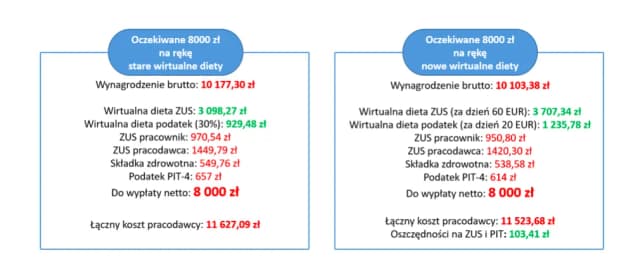 Oczekiwane 8000 zł na rękę stare wirtualne diety

Wynagrodzenie brutto: 10 177,30 zł

Wirtualna dieta ZUS: 3 098,27 zł
Wirtualna dieta podatek (30%): 929,48 zł
ZUS pracownik: 970,54 zł
ZUS pracodawca: 1449,79 zł
Składka zdrowotna: 549,76 zł
Podatek PIT-4: 657 zł
Do wypłaty netto: 8 000 zł

Łączny koszt pracodawcy: 11 627,09 zł

Oczekiwane 8000 zł na rękę nowe wirtualne diety

Wynagrodzenie brutto: 10 103,38 zł

Wirtualna dieta ZUS (za dzień 60 EUR): 3 707,34 zł
Wirtualna dieta podatek (za dzień 20 EUR): 1 235,78 zł
ZUS pracownik: 950,80 zł
ZUS pracodawca: 1420,30 zł
Składka zdrowotna: 538,58 zł
Podatek PIT-4: 614 zł
Do wypłaty netto: 8 000 zł

Łączny koszt pracodawcy: 11 523,68 zł
Oszczędności na ZUS i PIT: 103,41 zł